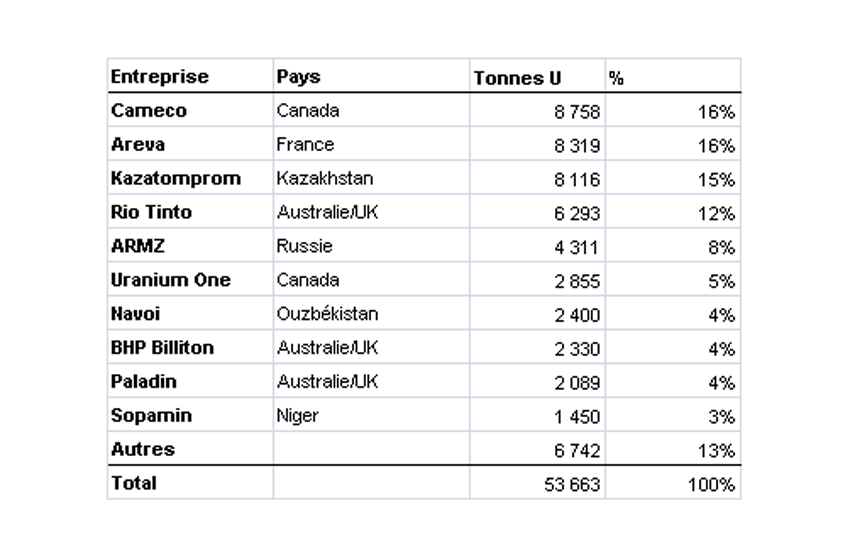 | Entreprise | Pays | Tonnes U | % |
|---|---|---|---|
| Cameco | Canada | 8 758 | 16% |
| Areva | France | 8 319 | 16% |
| Kazatomprom | Kazakhstan | 8 116 | 15% |
| Rio Tinto | Australie/UK | 6 293 | 12% |
| ARMZ | Russie | 4 311 | 8% |
| Uranium One | Canada | 2 855 | 5% |
| Navoi | Ouzbékistan | 2 400 | 4% |
| BHP Billiton | Australie/UK | 2 330 | 4% |
| Paladin | Australie/UK | 2 089 | 4% |
| Sopamin | Niger | 1 450 | 3% |
| Autres | | 6 742 | 13% |
| Total | | 53 663 | 100% |